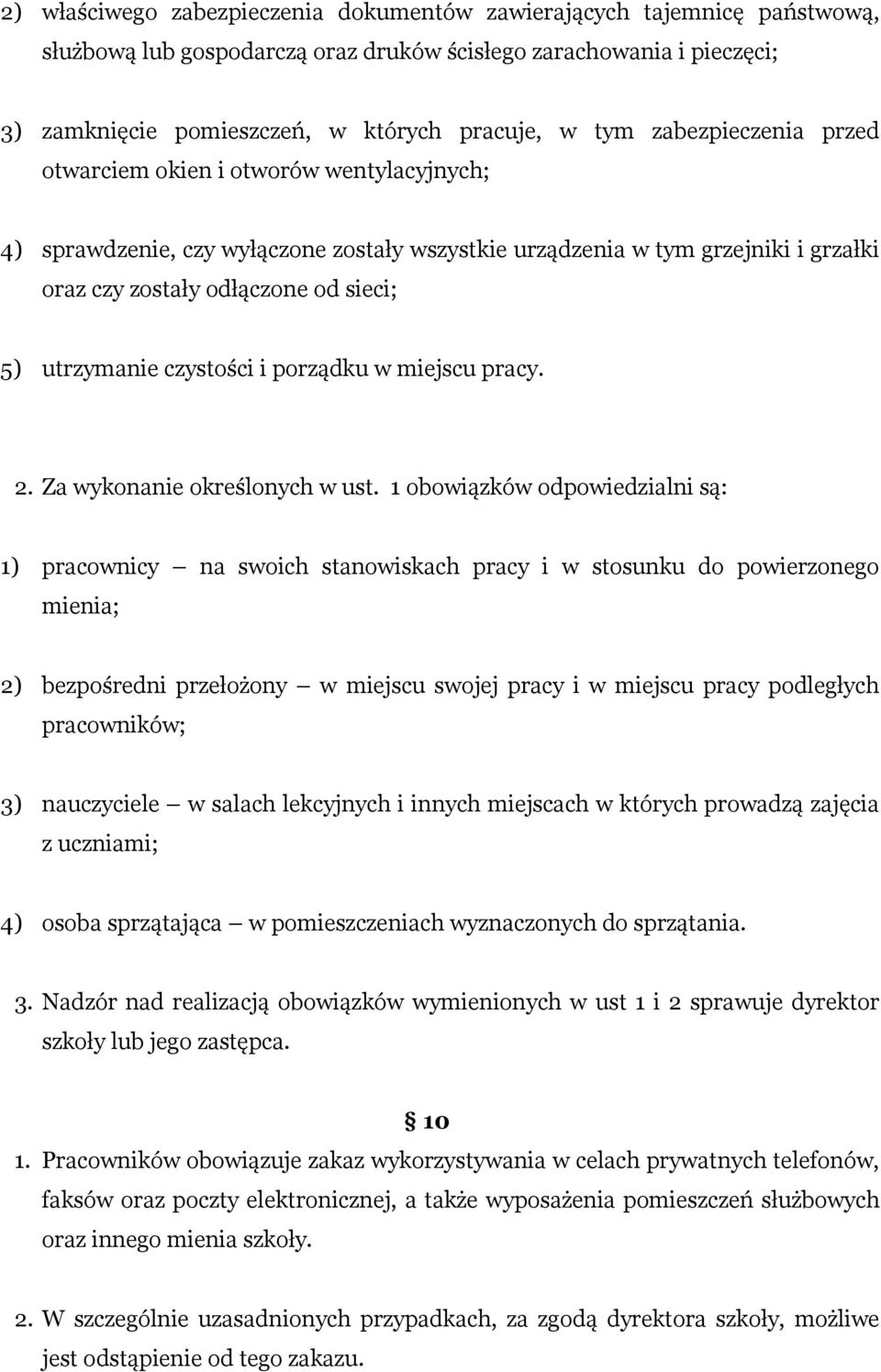 2) właściwego zabezpieczenia dokumentów zawierających tajemnicę państwową, służbową lub gospodarczą oraz druków ścisłego zarachowania i pieczęci;

3) zamknięcie pomieszczeń, w których pracuje, w tym zabezpieczenia przed otwarciem okien i otworów wentylacyjnych;

4) sprawdzenie, czy wyłączone zostały wszystkie urządzenia w tym grzejniki i grzałki oraz czy zostały odłączone od sieci;

5) utrzymanie czystości i porządku w miejscu pracy.

2. Za wykonanie określonych w ust. 1 obowiązków odpowiedzialni są:

1) pracownicy — na swoich stanowiskach pracy i w stosunku do powierzonego mienia;

2) bezpośredni przełożony — w miejscu swojej pracy i w miejscu pracy podległych pracowników;

3) nauczyciele — w salach lekcyjnych i innych miejscach w których prowadzą zajęcia z uczniami;

4) osoba sprzątająca — w pomieszczeniach wyznaczonych do sprzątania.

3. Nadzór nad realizacją obowiązków wymienionych w ust 1 i 2 sprawuje dyrektor szkoły lub jego zastępca.

§ 10

1. Pracowników obowiązuje zakaz wykorzystywania w celach prywatnych telefonów, faksów oraz poczty elektronicznej, a także wyposażenia pomieszczeń służbowych oraz innego mienia szkoły.

2. W szczególnie uzasadnionych przypadkach, za zgodą dyrektora szkoły, możliwe jest odstąpienie od tego zakazu.